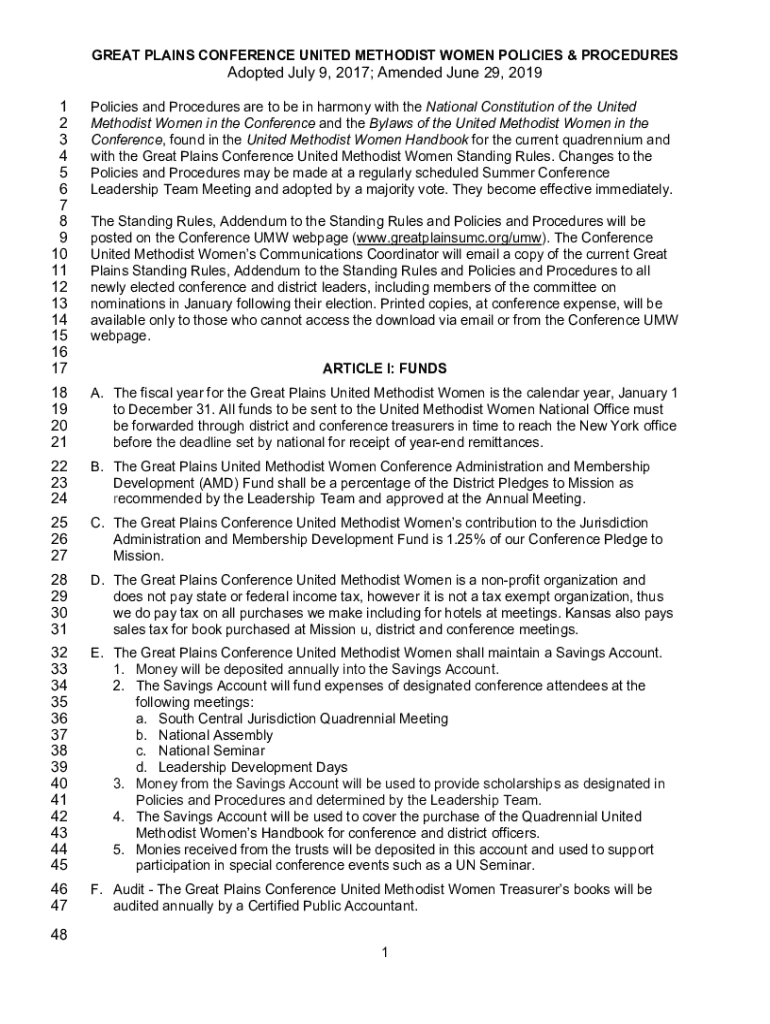 GREAT PLAINS CONFERENCE UNITED METHODIST WOMEN POLICIES & PROCEDURES
Adopted July 9, 2017; Amended June 29, 2019

1 Policies and Procedures are to be in harmony with the National Constitution of the United
2 Methodist Women in the Conference and the Bylaws of the United Methodist Women in the
3 Conference, found in the United Methodist Women Handbook for the current quadrennium and
4 with the Great Plains Conference United Methodist Women Standing Rules. Changes to the
5 Policies and Procedures may be made at a regularly scheduled Summer Conference
6 Leadership Team Meeting and adopted by a majority vote. They become effective immediately.
7
8 The Standing Rules, Addendum to the Standing Rules and Policies and Procedures will be
9 posted on the Conference UMW webpage (www.greatplainsumc.org/umw). The Conference
10 United Methodist Women's Communications Coordinator will email a copy of the current Great
11 Plains Standing Rules, Addendum to the Standing Rules and Policies and Procedures to all
12 newly elected conference and district leaders, including members of the committee on
13 nominations in January following their election. Printed copies, at conference expense, will be
14 available only to those who cannot access the download via email or from the Conference UMW
15 webpage.
16
17 ARTICLE I: FUNDS

18 A. The fiscal year for the Great Plains United Methodist Women is the calendar year, January 1
19 to December 31. All funds to be sent to the United Methodist Women National Office must
20 be forwarded through district and conference treasurers in time to reach the New York office
21 before the deadline set by national for receipt of year-end remittances.

22 B. The Great Plains United Methodist Women Conference Administration and Membership
23 Development (AMD) Fund shall be a percentage of the District Pledges to Mission as
24 recommended by the Leadership Team and approved at the Annual Meeting.

25 C. The Great Plains Conference United Methodist Women's contribution to the Jurisdiction
26 Administration and Membership Development Fund is 1.25% of our Conference Pledge to
27 Mission.

28 D. The Great Plains Conference United Methodist Women is a non-profit organization and
29 does not pay state or federal income tax, however it is not a tax exempt organization, thus
30 we do pay tax on all purchases we make including for hotels at meetings. Kansas also pays
31 sales tax for book purchased at Mission u, district and conference meetings.

32 E. The Great Plains Conference United Methodist Women shall maintain a Savings Account.
33 1. Money will be deposited annually into the Savings Account.
34 2. The Savings Account will fund expenses of designated conference attendees at the
35 following meetings:
36 a. South Central Jurisdiction Quadrennial Meeting
37 b. National Assembly
38 c. National Seminar
39 d. Leadership Development Days
40 3. Money from the Savings Account will be used to provide scholarships as designated in
41 Policies and Procedures and determined by the Leadership Team.
42 4. The Savings Account will be used to cover the purchase of the Quadrennial United
43 Methodist Women's Handbook for conference and district officers.
44 5. Monies received from the trusts will be deposited in this account and used to support
45 participation in special conference events such as a UN Seminar.

46 F. Audit - The Great Plains Conference United Methodist Women Treasurer's books will be
47 audited annually by a Certified Public Accountant.

48

1